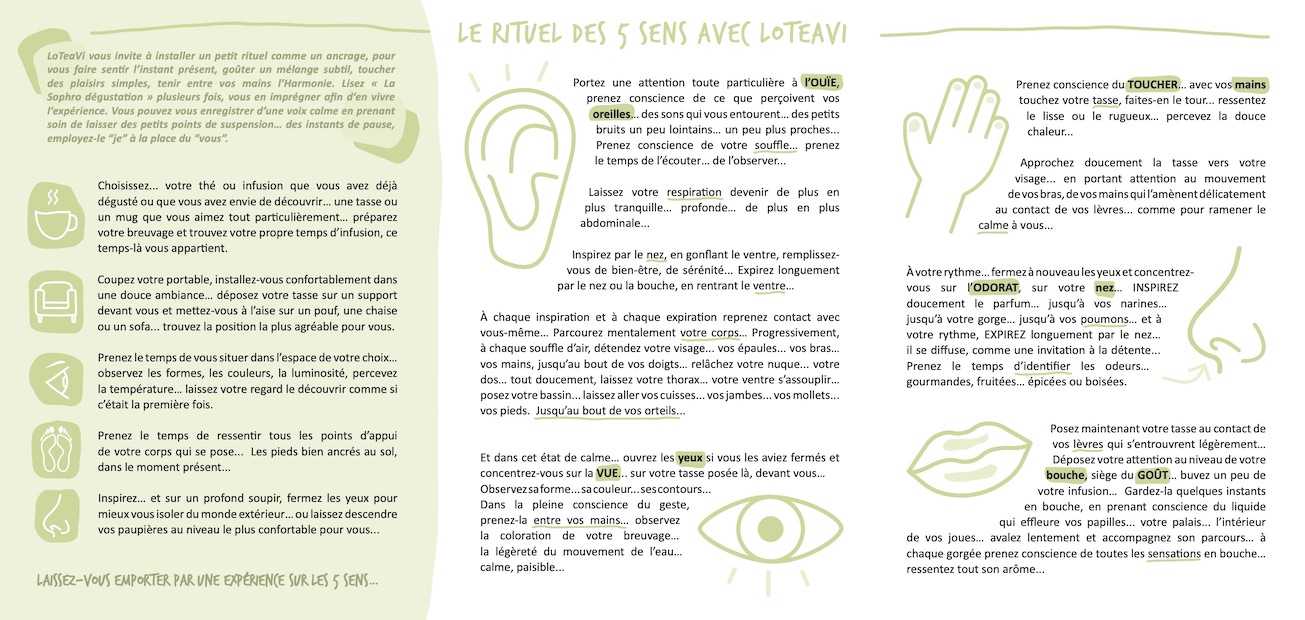 LoTeaVi vous invite à installer un petit rituel comme un ancrage, pour vous faire sentir l'instant présent, goûter un mélange subtil, toucher des plaisirs simples, tenir entre vos mains l'Harmonie. Lisez « La Sophro dégustation » plusieurs fois, vous en imprégner afin d'en vivre l'expérience. Vous pouvez vous enregistrer d'une voix calme en prenant soin de laisser des petits points de suspension... des instants de pause, employez-le "je" à la place du "vous".

Choisissez... votre thé ou infusion que vous avez déjà dégusté ou que vous avez envie de découvrir... une tasse ou un mug que vous aimez tout particulièrement... préparez votre breuvage et trouvez votre propre temps d'infusion, ce temps-là vous appartient.

Coupez votre portable, installez-vous confortablement dans une douce ambiance... déposez votre tasse sur un support devant vous et mettez-vous à l'aise sur un pouf, une chaise ou un sofa... trouvez la position la plus agréable pour vous.

Prenez le temps de vous situer dans l'espace de votre choix... observez les formes, les couleurs, la luminosité, percevez la température... laissez votre regard le découvrir comme si c'était la première fois.

Prenez le temps de ressentir tous les points d'appui de votre corps qui se pose... Les pieds bien ancrés au sol, dans le moment présent...

Inspirez... et sur un profond soupir, fermez les yeux pour mieux vous isoler du monde extérieur... ou laissez descendre vos paupières au niveau le plus confortable pour vous...

LAISSEZ-VOUS EMPORTER PAR UNE EXPÉRIENCE SUR LES 5 SENS...

LE RITUEL DES 5 SENS AVEC LOTEAVI

Portez une attention toute particulière à l'OUÏE, prenez conscience de ce que perçoivent vos oreilles... des sons qui vous entourent... des petits bruits un peu lointains... un peu plus proches... Prenez conscience de votre souffle... prenez le temps de l'écouter... de l'observer...

Laissez votre respiration devenir de plus en plus tranquille... profonde... de plus en plus abdominale...

Inspirez par le nez, en gonflant le ventre, remplissez-vous de bien-être, de sérénité... Expirez longuement par le nez ou la bouche, en rentrant le ventre...

À chaque inspiration et à chaque expiration reprenez contact avec vous-même... Parcourez mentalement votre corps... Progressivement, à chaque souffle d'air, détendez votre visage... vos épaules... vos bras... vos mains, jusqu'au bout de vos doigts... relâchez votre nuque... votre dos... tout doucement, laissez votre thorax... votre ventre s'assouplir... posez votre bassin... laissez aller vos cuisses... vos jambes... vos mollets... vos pieds. Jusqu'au bout de vos orteils...

Et dans cet état de calme... ouvrez les yeux si vous les aviez fermés et concentrez-vous sur la VUE... sur votre tasse posée là, devant vous... Observez sa forme... sa couleur... ses contours... Dans la pleine conscience du geste, prenez-la entre vos mains... observez la coloration de votre breuvage... la légèreté du mouvement de l'eau... calme, paisible...

Prenez conscience du TOUCHER... avec vos mains touchez votre tasse, faites-en le tour... ressentez le lisse ou le rugueux... percevez la douce chaleur...

Approchez doucement la tasse vers votre visage... en portant attention au mouvement de vos bras, de vos mains qui l'amènent délicatement au contact de vos lèvres... comme pour ramener le calme à vous...

À votre rythme... fermez à nouveau les yeux et concentrez-vous sur l'ODORAT, sur votre nez... INSPIREZ doucement le parfum... jusqu'à vos narines... jusqu'à votre gorge... jusqu'à vos poumons... et à votre rythme, EXPIREZ longuement par le nez... il se diffuse, comme une invitation à la détente... Prenez le temps d'identifier les odeurs... gourmandes, fruitées... épicées ou boisées.

Posez maintenant votre tasse au contact de vos lèvres qui s'entrouvrent légèrement... Déposez votre attention au niveau de votre bouche, siège du GOÛT... buvez un peu de votre infusion... Gardez-la quelques instants en bouche, en prenant conscience du liquide qui effleure vos papilles... votre palais... l'intérieur de vos joues... avalez lentement et accompagnez son parcours... à chaque gorgée prenez conscience de toutes les sensations en bouche... ressentez tout son arôme...